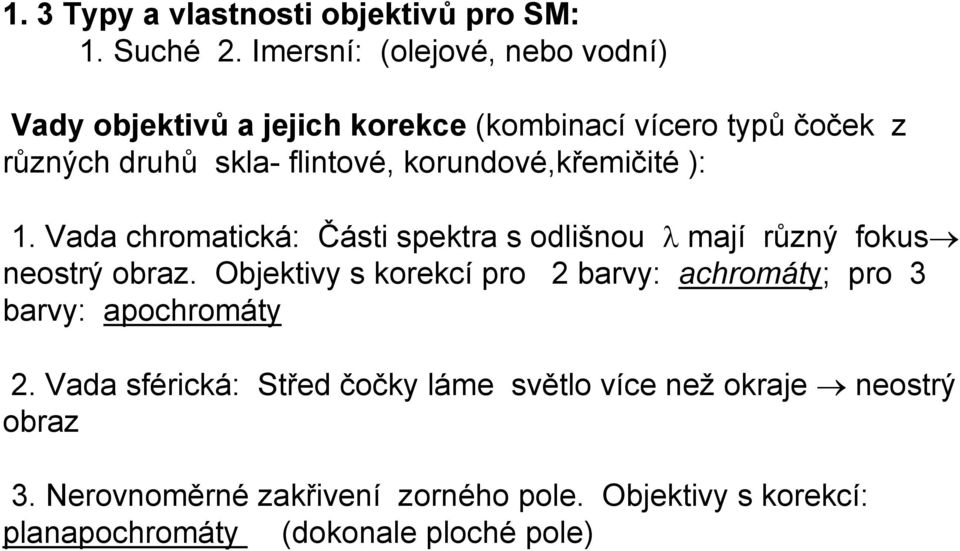 1. 3 Typy a vlastnosti objektivů pro SM:
1. Suché 2. Imersní: (olejové, nebo vodní)

Vady objektivů a jejich korekce (kombinací vícero typů čoček z různých druhů skla- flintové, korundové,křemičité ):

1. Vada chromatická: Části spektra s odlišnou $\lambda$ mají různý fokus$\rightarrow$ neostrý obraz. Objektivy s korekcí pro 2 barvy: achromáty; pro 3 barvy: apochromáty

2. Vada sférická: Střed čočky láme světlo více než okraje $\rightarrow$ neostrý obraz

3. Nerovnoměrné zakřivení zorného pole. Objektivy s korekcí: planapochromáty (dokonale ploché pole)